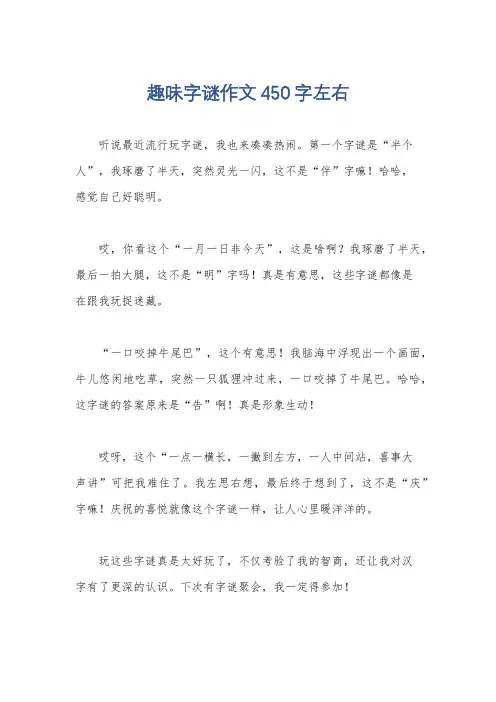 趣味字谜作文450字左右

听说最近流行玩字谜，我也来凑凑热闹。第一个字谜是“半个人”，我琢磨了半天，突然灵光一闪，这不是“伴”字嘛！哈哈，感觉自己好聪明。

哎，你看这个“一月一日非今天”，这是啥啊？我琢磨了半天，最后一拍大腿，这不是“明”字吗！真是有意思，这些字谜都像是在跟我玩捉迷藏。

“一口咬掉牛尾巴”，这个有意思！我脑海中浮现出一个画面，牛儿悠闲地吃草，突然一只狐狸冲过来，一口咬掉了牛尾巴。哈哈，这字谜的答案原来是“告”啊！真是形象生动！

哎呀，这个“一点一横长，一撇到左方，一人中间站，喜事大声讲”可把我难住了。我左思右想，最后终于想到了，这不是“庆”字嘛！庆祝的喜悦就像这个字谜一样，让人心里暖洋洋的。

玩这些字谜真是太好玩了，不仅考验了我的智商，还让我对汉字有了更深的认识。下次有字谜聚会，我一定得参加！